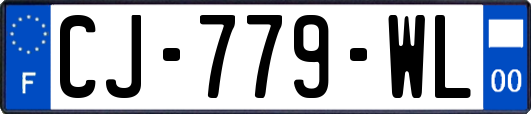 F

CJ-779-WL

00